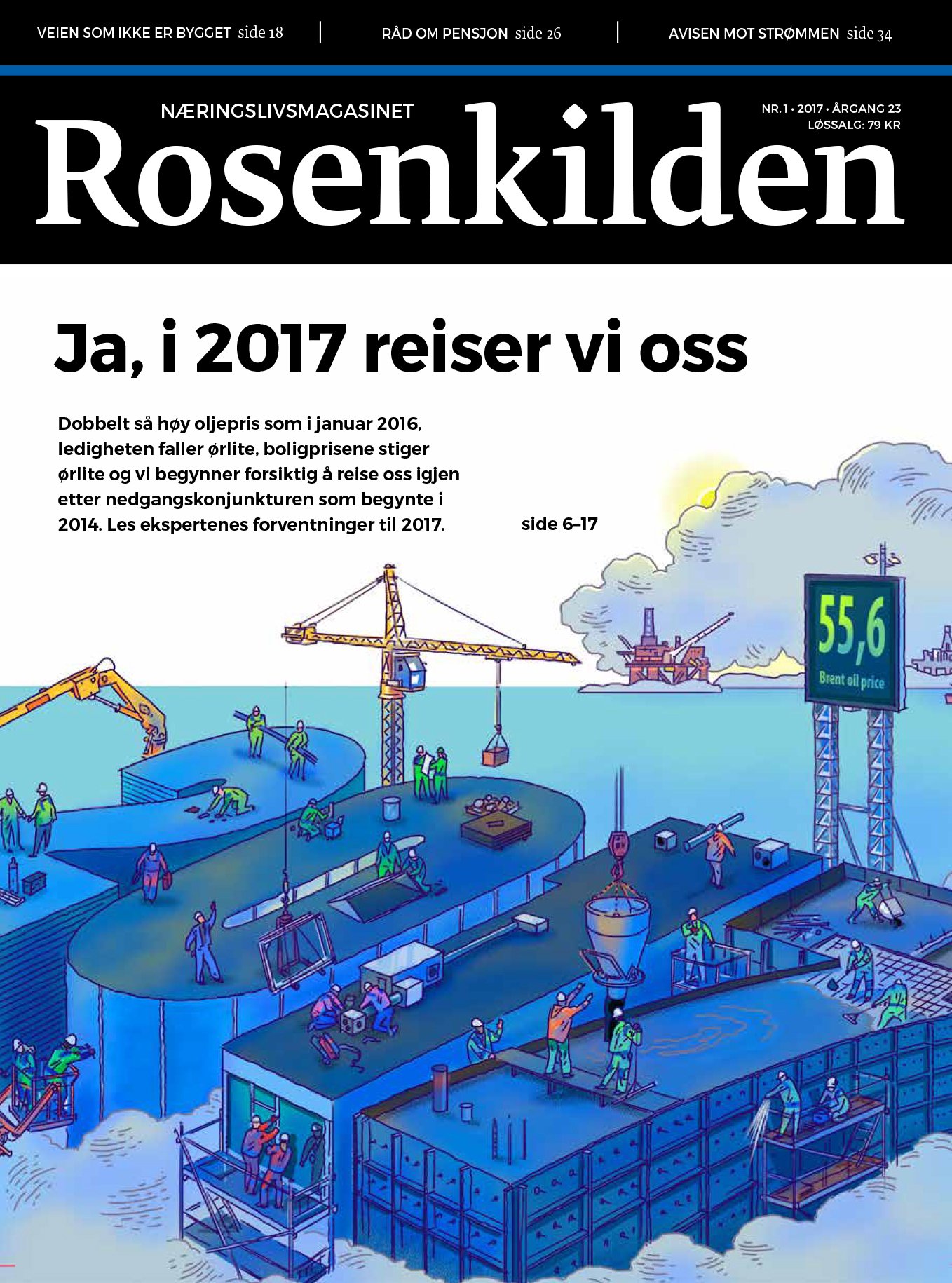 VEIEN SOM IKKE ER BYGGET side 18

RÅD OM PENSJON side 26

AVISEN MOT STRØMMEN side 34

NÆRINGSLIVSMAGASINET

Rosenkilden

NR. 1 • 2017 • ÅRGANG 23
LØSSALG: 79 KR

Ja, i 2017 reiser vi oss

Dobbelt så høy oljepris som i januar 2016, ledigheten faller ørlite, boligprisene stiger ørlite og vi begynner forsiktig å reise oss igjen etter nedgangskonjunkturen som begynte i 2014. Les ekspertenes forventninger til 2017.

side 6–17

55,6
Brent oil price